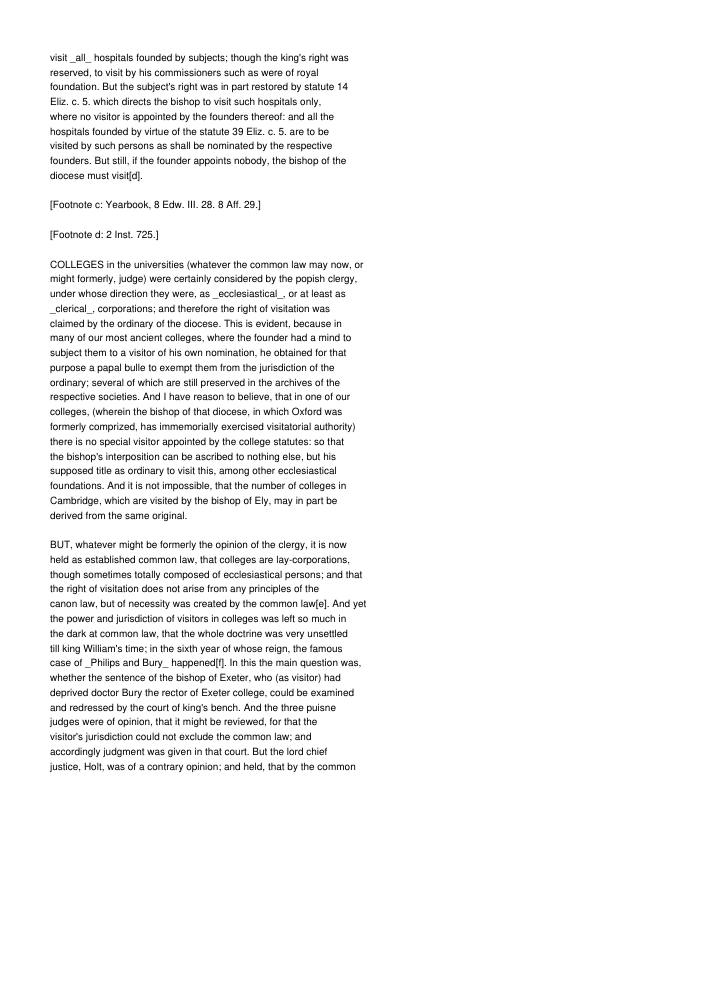 visit _all_ hospitals founded by subjects; though the king's right was reserved, to visit by his commissioners such as were of royal foundation. But the subject's right was in part restored by statute 14 Eliz. c. 5. which directs the bishop to visit such hospitals only, where no visitor is appointed by the founders thereof: and all the hospitals founded by virtue of the statute 39 Eliz. c. 5. are to be visited by such persons as shall be nominated by the respective founders. But still, if the founder appoints nobody, the bishop of the diocese must visit[d].

[Footnote c: Yearbook, 8 Edw. III. 28. 8 Aff. 29.]

[Footnote d: 2 Inst. 725.]

COLLEGES in the universities (whatever the common law may now, or might formerly, judge) were certainly considered by the popish clergy, under whose direction they were, as _ecclesiastical_, or at least as _clerical_, corporations; and therefore the right of visitation was claimed by the ordinary of the diocese. This is evident, because in many of our most ancient colleges, where the founder had a mind to subject them to a visitor of his own nomination, he obtained for that purpose a papal bulle to exempt them from the jurisdiction of the ordinary; several of which are still preserved in the archives of the respective societies. And I have reason to believe, that in one of our colleges, (wherein the bishop of that diocese, in which Oxford was formerly comprized, has immemorially exercised visitatorial authority) there is no special visitor appointed by the college statutes: so that the bishop's interposition can be ascribed to nothing else, but his supposed title as ordinary to visit this, among other ecclesiastical foundations. And it is not impossible, that the number of colleges in Cambridge, which are visited by the bishop of Ely, may in part be derived from the same original.

BUT, whatever might be formerly the opinion of the clergy, it is now held as established common law, that colleges are lay-corporations, though sometimes totally composed of ecclesiastical persons; and that the right of visitation does not arise from any principles of the canon law, but of necessity was created by the common law[e]. And yet the power and jurisdiction of visitors in colleges was left so much in the dark at common law, that the whole doctrine was very unsettled till king William's time; in the sixth year of whose reign, the famous case of _Philips and Bury_ happened[f]. In this the main question was, whether the sentence of the bishop of Exeter, who (as visitor) had deprived doctor Bury the rector of Exeter college, could be examined and redressed by the court of king's bench. And the three puisne judges were of opinion, that it might be reviewed, for that the visitor's jurisdiction could not exclude the common law; and accordingly judgment was given in that court. But the lord chief justice, Holt, was of a contrary opinion; and held, that by the common